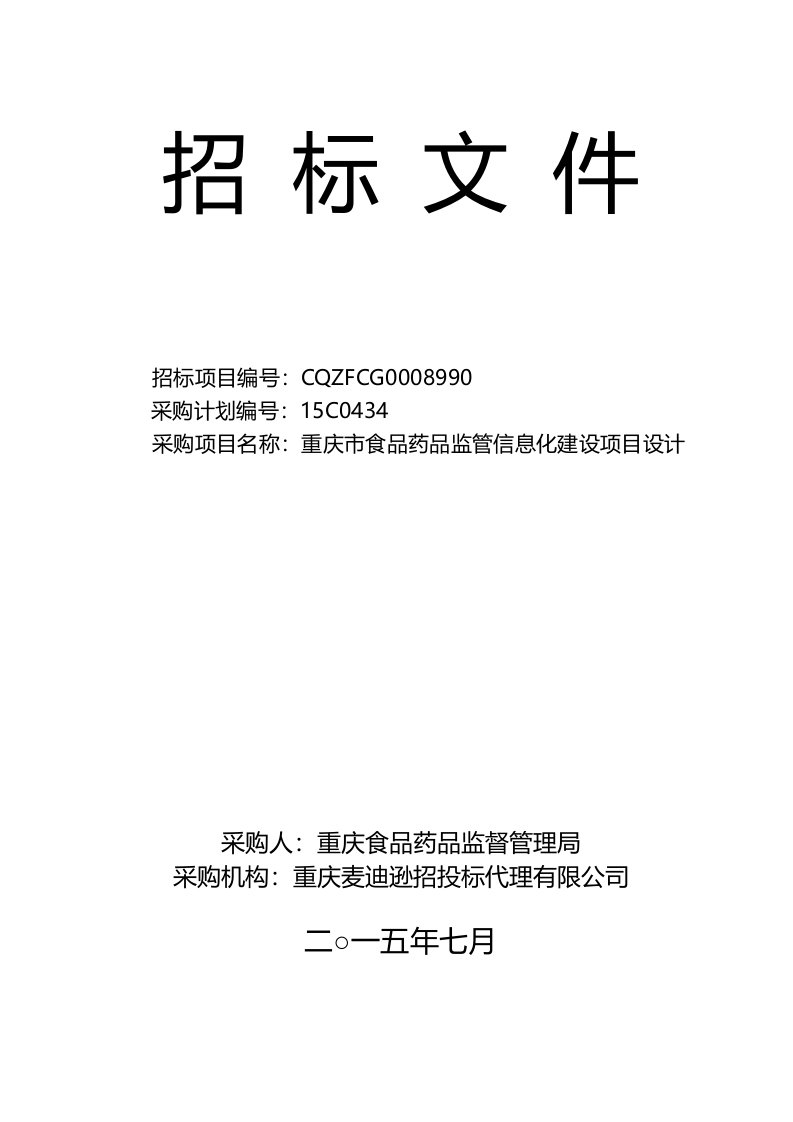 招 标 文 件

招标项目编号：CQZFCG0008990
采购计划编号：15C0434
采购项目名称：重庆市食品药品监管信息化建设项目设计

采购人：重庆食品药品监督管理局
采购机构：重庆麦迪逊招投标代理有限公司

二○一五年七月